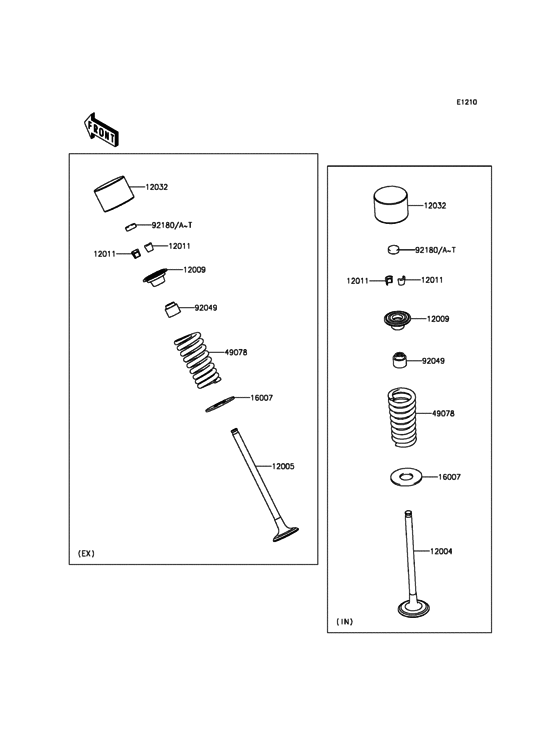 E1210

FRONT

12032
92180/A~T
12011
12011
12009
92049
49078
16007
12005
(EX)

12032
92180/A~T
12011
12011
12009
92049
49078
16007
12004
(IN)